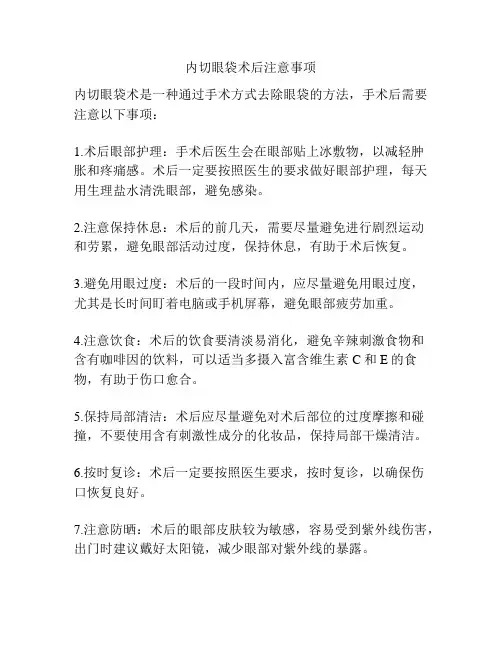 内切眼袋术后注意事项

内切眼袋术是一种通过手术方式去除眼袋的方法，手术后需要注意以下事项：

1.术后眼部护理：手术后医生会在眼部贴上冰敷物，以减轻肿胀和疼痛感。术后一定要按照医生的要求做好眼部护理，每天用生理盐水清洗眼部，避免感染。

2.注意保持休息：术后的前几天，需要尽量避免进行剧烈运动和劳累，避免眼部活动过度，保持休息，有助于术后恢复。

3.避免用眼过度：术后的一段时间内，应尽量避免用眼过度，尤其是长时间盯着电脑或手机屏幕，避免眼部疲劳加重。

4.注意饮食：术后的饮食要清淡易消化，避免辛辣刺激食物和含有咖啡因的饮料，可以适当多摄入富含维生素 C 和 E 的食物，有助于伤口愈合。

5.保持局部清洁：术后应尽量避免对术后部位的过度摩擦和碰撞，不要使用含有刺激性成分的化妆品，保持局部干燥清洁。

6.按时复诊：术后一定要按照医生要求，按时复诊，以确保伤口恢复良好。

7.注意防晒：术后的眼部皮肤较为敏感，容易受到紫外线伤害，出门时建议戴好太阳镜，减少眼部对紫外线的暴露。